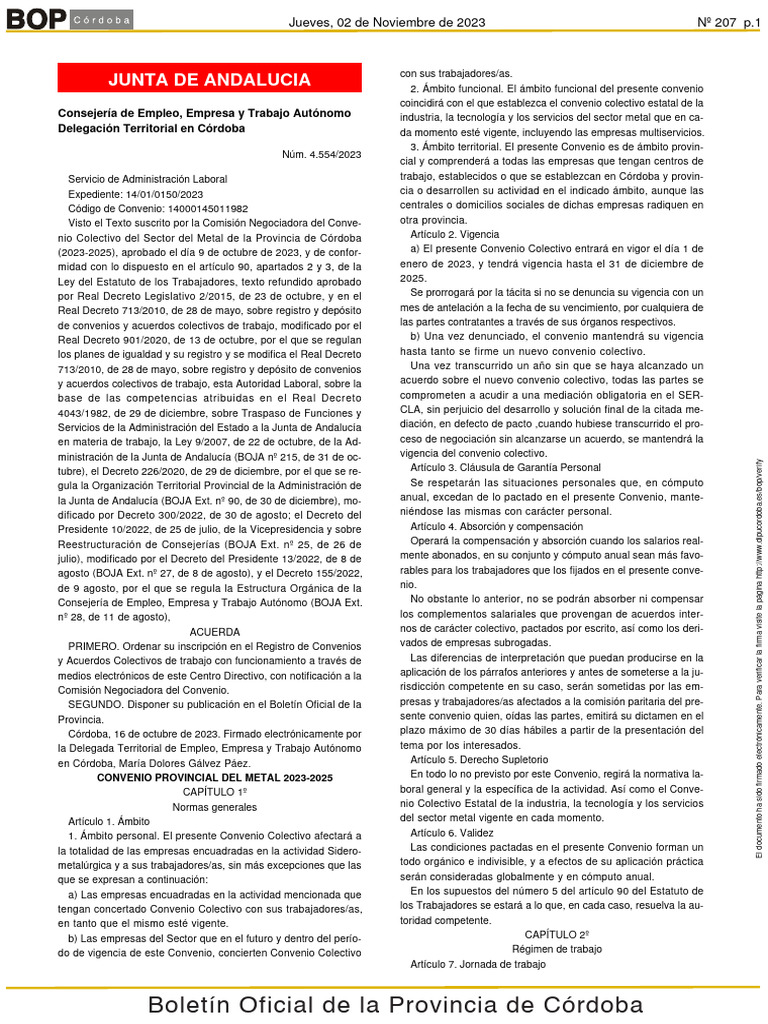 BOP Córdoba

Jueves, 02 de Noviembre de 2023

Nº 207 p.1

JUNTA DE ANDALUCIA

Consejería de Empleo, Empresa y Trabajo Autónomo
Delegación Territorial en Córdoba

Núm. 4.554/2023

Servicio de Administración Laboral
Expediente: 14/01/0150/2023
Código de Convenio: 14000145011982

Visto el Texto suscrito por la Comisión Negociadora del Convenio Colectivo del Sector del Metal de la Provincia de Córdoba (2023-2025), aprobado el día 9 de octubre de 2023, y de conformidad con lo dispuesto en el artículo 90, apartados 2 y 3, de la Ley del Estatuto de los Trabajadores, texto refundido aprobado por Real Decreto Legislativo 2/2015, de 23 de octubre, y en el Real Decreto 713/2010, de 28 de mayo, sobre registro y depósito de convenios y acuerdos colectivos de trabajo, modificado por el Real Decreto 901/2020, de 13 de octubre, por el que se regulan los planes de igualdad y su registro y se modifica el Real Decreto 713/2010, de 28 de mayo, sobre registro y depósito de convenios y acuerdos colectivos de trabajo, esta Autoridad Laboral, sobre la base de las competencias atribuidas en el Real Decreto 4043/1982, de 29 de diciembre, sobre Traspaso de Funciones y Servicios de la Administración del Estado a la Junta de Andalucía en materia de trabajo, la Ley 9/2007, de 22 de octubre, de la Administración de la Junta de Andalucía (BOJA nº 215, de 31 de octubre), el Decreto 226/2020, de 29 de diciembre, por el que se regula la Organización Territorial Provincial de la Administración de la Junta de Andalucía (BOJA Ext. nº 90, de 30 de diciembre), modificado por Decreto 300/2022, de 30 de agosto; el Decreto del Presidente 10/2022, de 25 de julio, de la Vicepresidencia y sobre Reestructuración de Consejerías (BOJA Ext. nº 25, de 26 de julio), modificado por el Decreto del Presidente 13/2022, de 8 de agosto (BOJA Ext. nº 27, de 8 de agosto), y el Decreto 155/2022, de 9 agosto, por el que se regula la Estructura Orgánica de la Consejería de Empleo, Empresa y Trabajo Autónomo (BOJA Ext. nº 28, de 11 de agosto),

ACUERDA

PRIMERO. Ordenar su inscripción en el Registro de Convenios y Acuerdos Colectivos de trabajo con funcionamiento a través de medios electrónicos de este Centro Directivo, con notificación a la Comisión Negociadora del Convenio.

SEGUNDO. Disponer su publicación en el Boletín Oficial de la Provincia.

Córdoba, 16 de octubre de 2023. Firmado electrónicamente por la Delegada Territorial de Empleo, Empresa y Trabajo Autónomo en Córdoba, María Dolores Gálvez Páez.

CONVENIO PROVINCIAL DEL METAL 2023-2025
CAPÍTULO 1º
Normas generales

Artículo 1. Ámbito

1. Ámbito personal. El presente Convenio Colectivo afectará a la totalidad de las empresas encuadradas en la actividad Siderometalúrgica y a sus trabajadores/as, sin más excepciones que las que se expresan a continuación:

a) Las empresas encuadradas en la actividad mencionada que tengan concertado Convenio Colectivo con sus trabajadores/as, en tanto que el mismo esté vigente.

b) Las empresas del Sector que en el futuro y dentro del período de vigencia de este Convenio, concierten Convenio Colectivo con sus trabajadores/as.

2. Ámbito funcional. El ámbito funcional del presente convenio coincidirá con el que establezca el convenio colectivo estatal de la industria, la tecnología y los servicios del sector metal que en cada momento esté vigente, incluyendo las empresas multiservicios.

3. Ámbito territorial. El presente Convenio es de ámbito provincial y comprenderá a todas las empresas que tengan centros de trabajo, establecidos o que se establezcan en Córdoba y provincia o desarrollen su actividad en el indicado ámbito, aunque las centrales o domicilios sociales de dichas empresas radiquen en otra provincia.

Artículo 2. Vigencia

a) El presente Convenio Colectivo entrará en vigor el día 1 de enero de 2023, y tendrá vigencia hasta el 31 de diciembre de 2025.

Se prorrogará por la tácita si no se denuncia su vigencia con un mes de antelación a la fecha de su vencimiento, por cualquiera de las partes contratantes a través de sus órganos respectivos.

b) Una vez denunciado, el convenio mantendrá su vigencia hasta tanto se firme un nuevo convenio colectivo.

Una vez transcurrido un año sin que se haya alcanzado un acuerdo sobre el nuevo convenio colectivo, todas las partes se comprometen a acudir a una mediación obligatoria en el SERCLA, sin perjuicio del desarrollo y solución final de la citada mediación, en defecto de pacto ,cuando hubiese transcurrido el proceso de negociación sin alcanzarse un acuerdo, se mantendrá la vigencia del convenio colectivo.

Artículo 3. Cláusula de Garantía Personal

Se respetarán las situaciones personales que, en cómputo anual, excedan de lo pactado en el presente Convenio, manteniéndose las mismas con carácter personal.

Artículo 4. Absorción y compensación

Operará la compensación y absorción cuando los salarios realmente abonados, en su conjunto y cómputo anual sean más favorables para los trabajadores que los fijados en el presente convenio.

No obstante lo anterior, no se podrán absorber ni compensar los complementos salariales que provengan de acuerdos internos de carácter colectivo, pactados por escrito, así como los derivados de empresas subrogadas.

Las diferencias de interpretación que puedan producirse en la aplicación de los párrafos anteriores y antes de someterse a la jurisdicción competente en su caso, serán sometidas por las empresas y trabajadores/as afectados a la comisión paritaria del presente convenio quien, oídas las partes, emitirá su dictamen en el plazo máximo de 30 días hábiles a partir de la presentación del tema por los interesados.

Artículo 5. Derecho Supletorio

En todo lo no previsto por este Convenio, regirá la normativa laboral general y la específica de la actividad. Así como el Convenio Colectivo Estatal de la industria, la tecnología y los servicios del sector metal vigente en cada momento.

Artículo 6. Validez

Las condiciones pactadas en el presente Convenio forman un todo orgánico e indivisible, y a efectos de su aplicación práctica serán consideradas globalmente y en cómputo anual.

En los supuestos del número 5 del artículo 90 del Estatuto de los Trabajadores se estará a lo que, en cada caso, resuelva la autoridad competente.

CAPÍTULO 2º
Régimen de trabajo

Artículo 7. Jornada de trabajo

El documento ha sido firmado electrónicamente. Para verificar la firma visite la página http://www.dipucordoba.es/bop/verify

Boletín Oficial de la Provincia de Córdoba